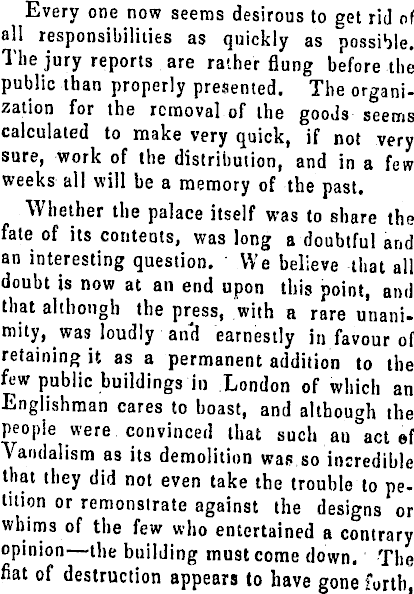 Every one now seems desirous to get rid of all responsibilities as quickly as possible. The jury reports are rather flung before the public than properly presented. The organization for the removal of the goods seems calculated to make very quick, if not very sure, work of the distribution, and in a few weeks all will be a memory of the past.

Whether the palace itself was to share the fate of its contents, was long a doubtful and an interesting question. We believe that all doubt is now at an end upon this point, and that although the press, with a rare unanimity, was loudly and earnestly in favour of retaining it as a permanent addition to the few public buildings in London of which an Englishman cares to boast, and although the people were convinced that such an act of Vandalism as its demolition was so incredible that they did not even take the trouble to petition or remonstrate against the designs or whims of the few who entertained a contrary opinion—the building must come down. The fiat of destruction appears to have gone forth,